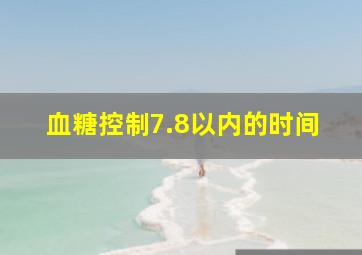 血糖控制7.8以内的时间